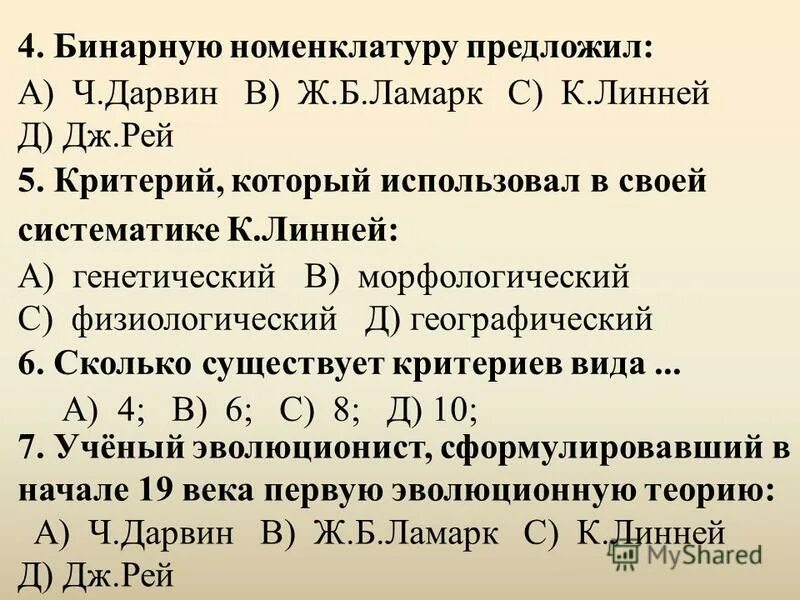 4. Бинарную номенклатуру предложил:
А) Ч.Дарвин В) Ж.Б.Ламарк С) К.Линней
Д) Дж.Рей

5. Критерий, который использовал в своей систематике К.Линней:
А) генетический В) морфологический
С) физиологический Д) географический

6. Сколько существует критериев вида ...
А) 4; В) 6; С) 8; Д) 10;

7. Учёный эволюционист, сформулировавший в начале 19 века первую эволюционную теорию:
А) Ч.Дарвин В) Ж.Б.Ламарк С) К.Линней
Д) Дж.Рей

MyShared